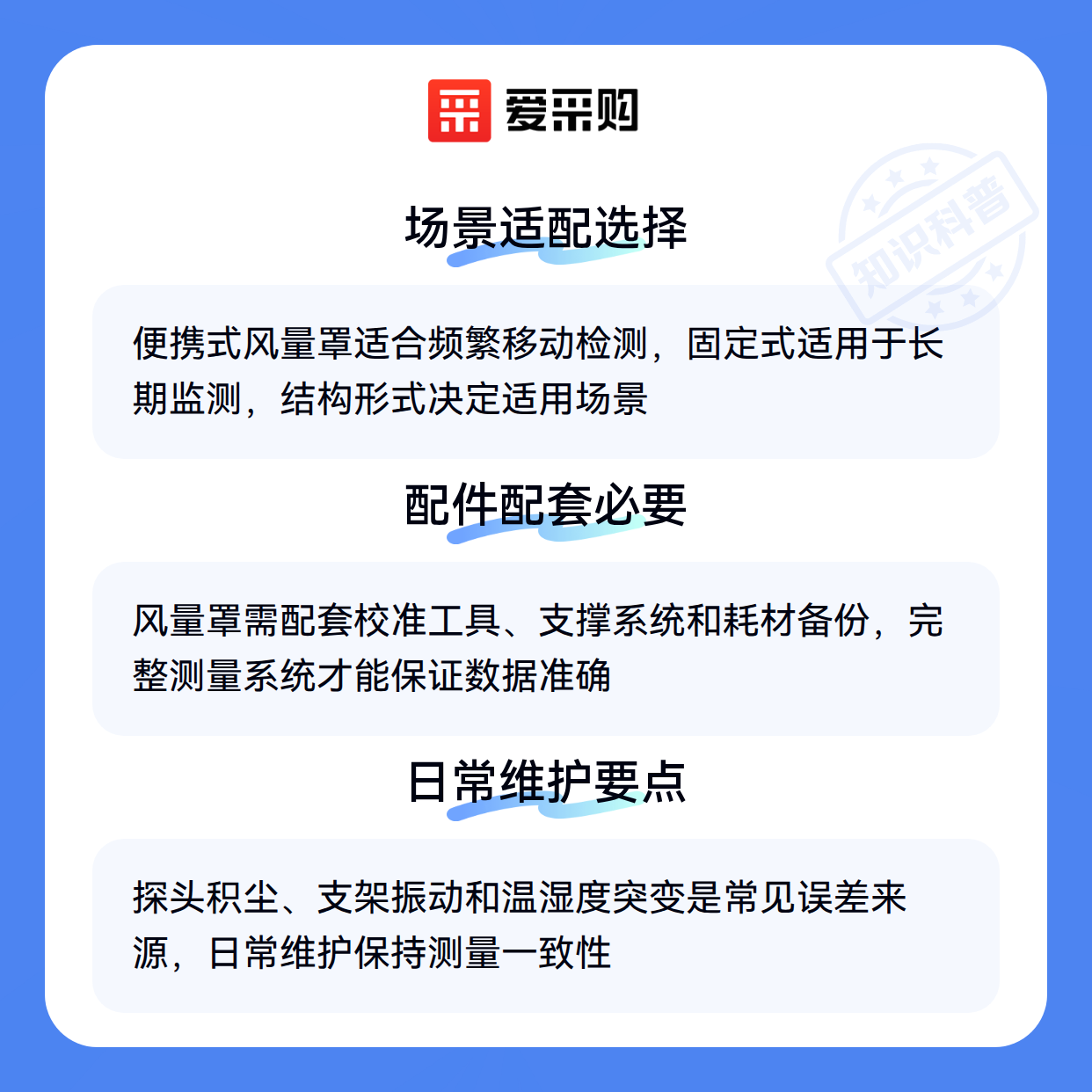 爱采购

场景适配选择

便携式风量罩适合频繁移动检测，固定式适用于长期监测，结构形式决定适用场景

配件配套必要

风量罩需配套校准工具、支撑系统和耗材备份，完整测量系统才能保证数据准确

日常维护要点

探头积尘、支架振动和温湿度突变是常见误差来源，日常维护保持测量一致性

知识科普